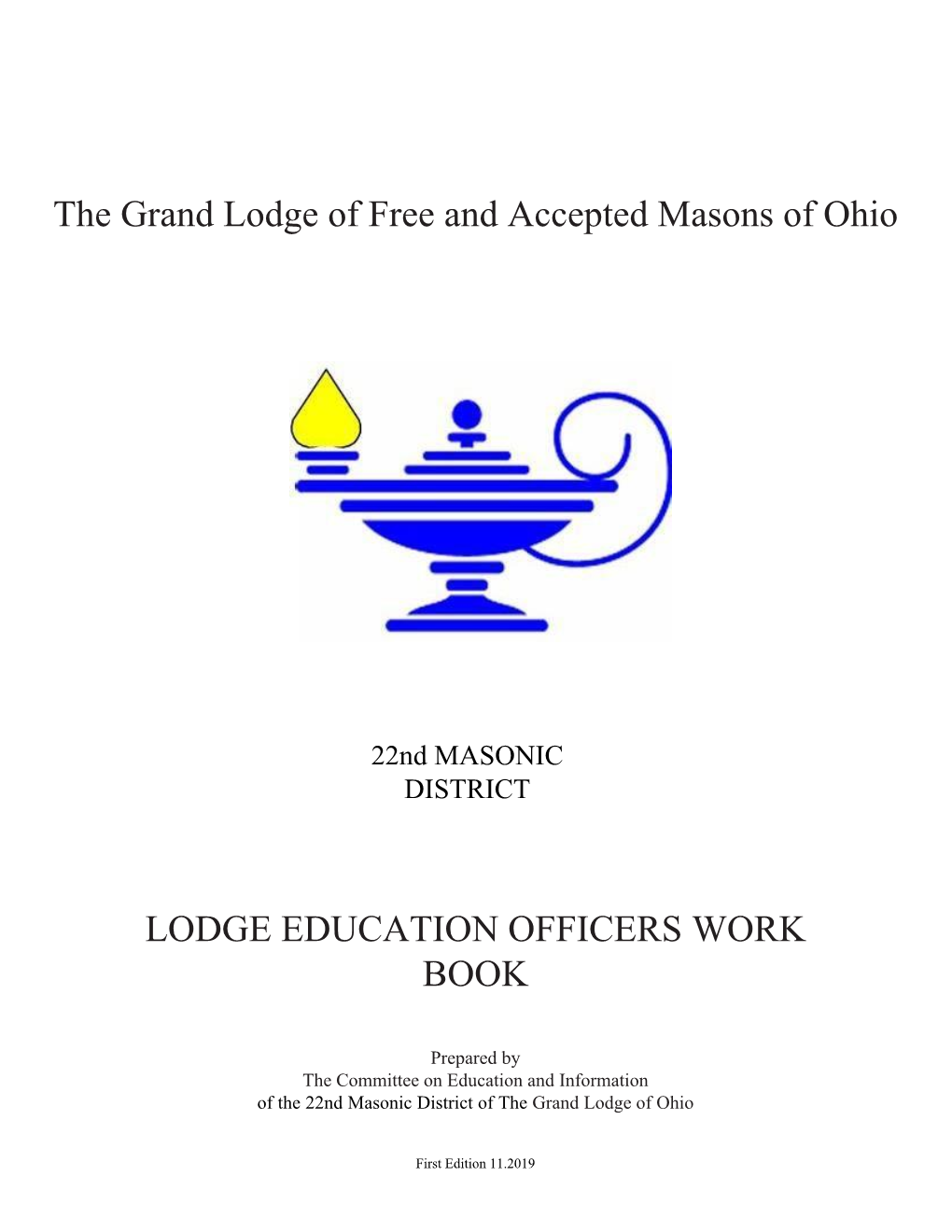 The Grand Lodge of Free and Accepted Masons of Ohio

22nd MASONIC DISTRICT

LODGE EDUCATION OFFICERS WORK BOOK

Prepared by
The Committee on Education and Information
of the 22nd Masonic District of The Grand Lodge of Ohio

First Edition 11.2019